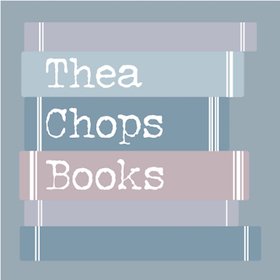 Thea
Chops
Books